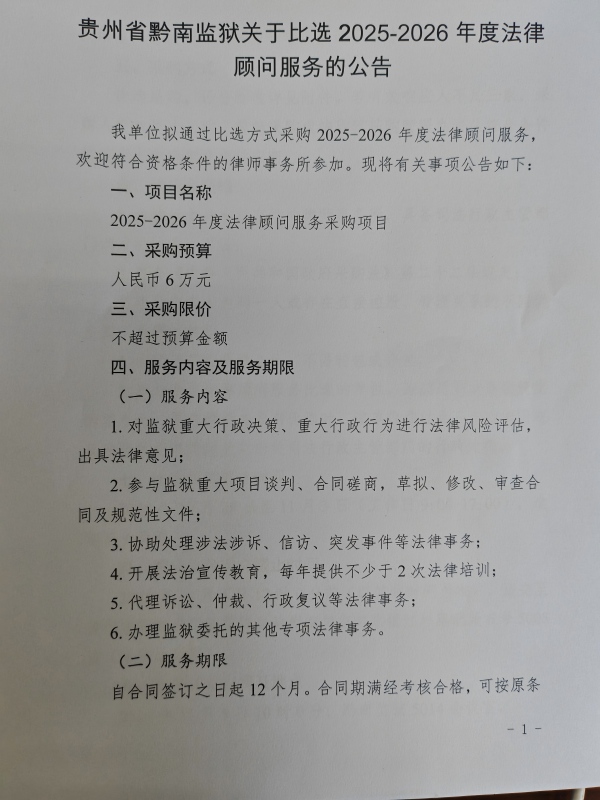 贵州省黔南监狱关于比选 2025-2026 年度法律顾问服务的公告

我单位拟通过比选方式采购 2025-2026 年度法律顾问服务，欢迎符合资格条件的律师事务所参加。现将有关事项公告如下：

一、项目名称

2025-2026 年度法律顾问服务采购项目

二、采购预算

人民币 6 万元

三、采购限价

不超过预算金额

四、服务内容及服务期限

（一）服务内容

1. 对监狱重大行政决策、重大行政行为进行法律风险评估，出具法律意见；

2. 参与监狱重大项目谈判、合同磋商，草拟、修改、审查合同及规范性文件；

3. 协助处理涉法涉诉、信访、突发事件等法律事务；

4. 开展法治宣传教育，每年提供不少于 2 次法律培训；

5. 代理诉讼、仲裁、行政复议等法律事务；

6. 办理监狱委托的其他专项法律事务。

（二）服务期限

自合同签订之日起 12 个月。合同期满经考核合格，可按原条

- 1 -